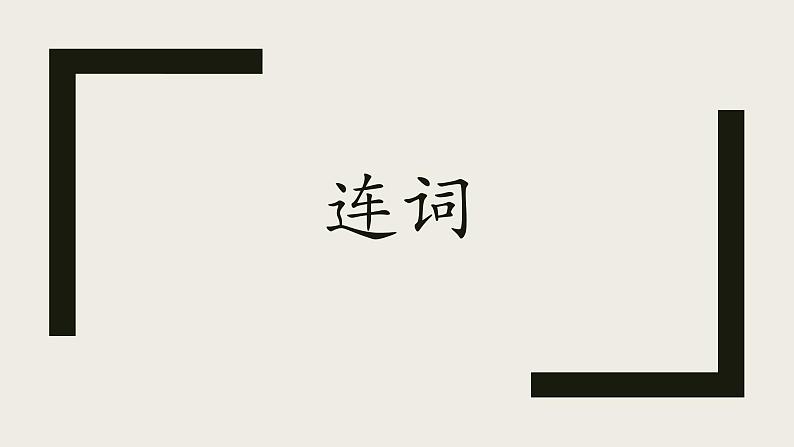 连词